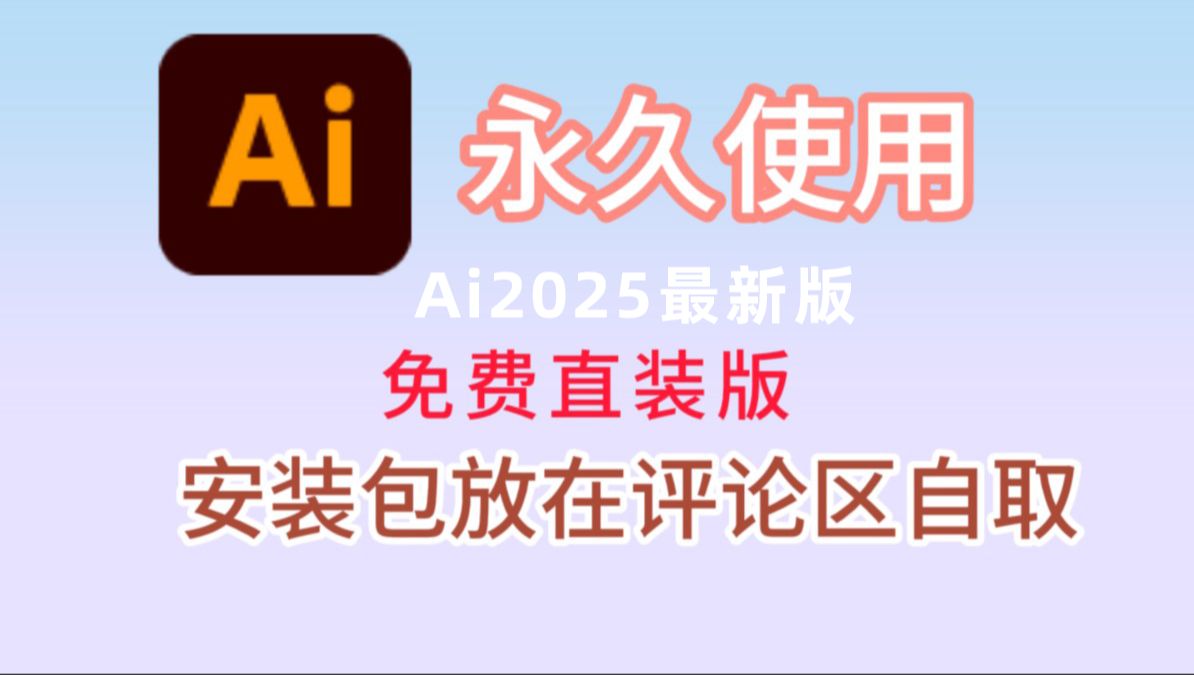 Ai

永久使用

Ai2025最新版

免费直装版

安装包放在评论区自取